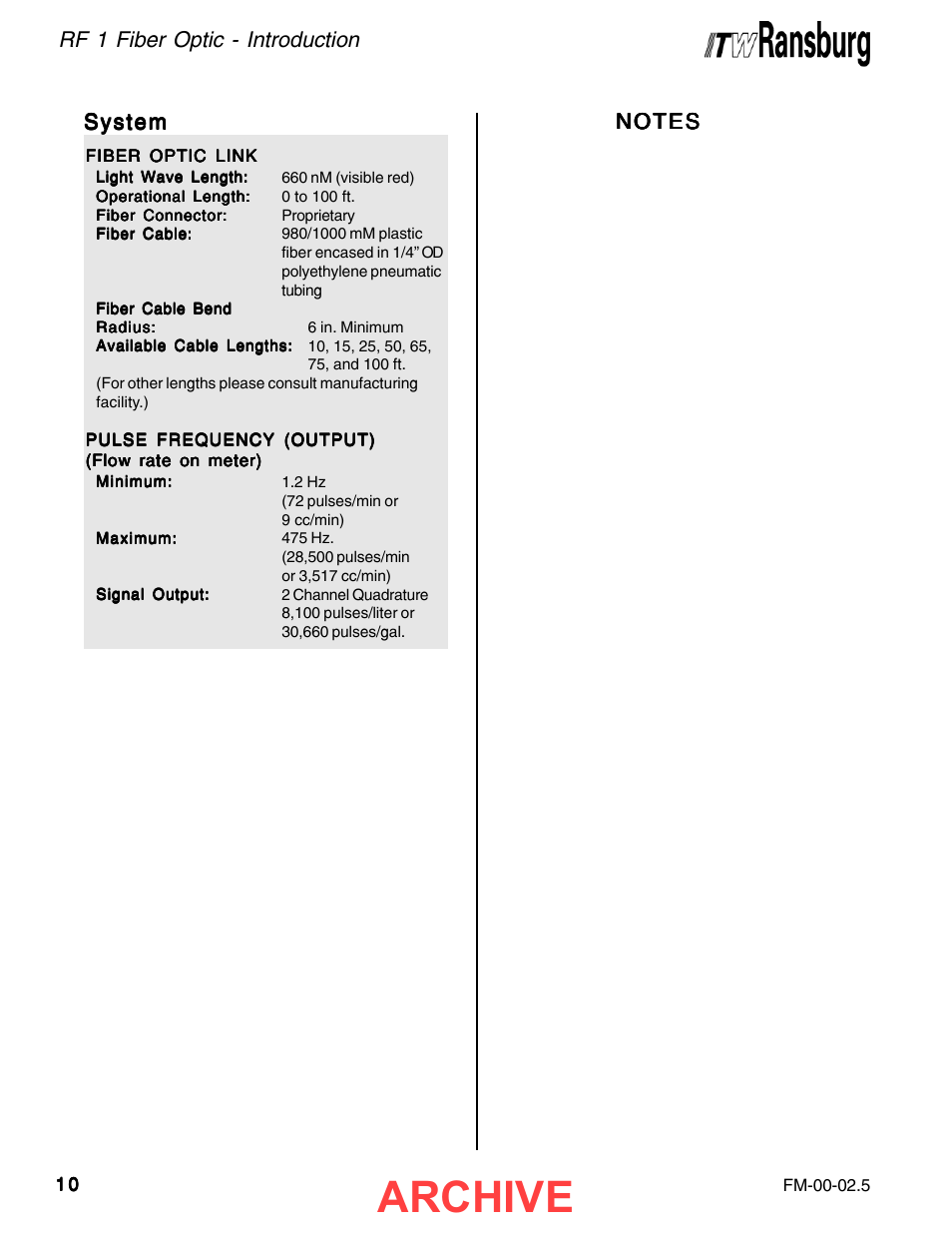 RF 1 Fiber Optic - Introduction

ITW Ransburg

System

FIBER OPTIC LINK

| | |
|---|---|
| Light Wave Length: | 660 nM (visible red) |
| Operational Length: | 0 to 100 ft. |
| Fiber Connector: | Proprietary |
| Fiber Cable: | 980/1000 mM plastic fiber encased in 1/4" OD polyethylene pneumatic tubing |
| Fiber Cable Bend Radius: | 6 in. Minimum |
| Available Cable Lengths: | 10, 15, 25, 50, 65, 75, and 100 ft. |

(For other lengths please consult manufacturing facility.)

PULSE FREQUENCY (OUTPUT)
(Flow rate on meter)

| | |
|---|---|
| Minimum: | 1.2 Hz (72 pulses/min or 9 cc/min) |
| Maximum: | 475 Hz. (28,500 pulses/min or 3,517 cc/min) |
| Signal Output: | 2 Channel Quadrature 8,100 pulses/liter or 30,660 pulses/gal. |

NOTES

10

ARCHIVE

FM-00-02.5